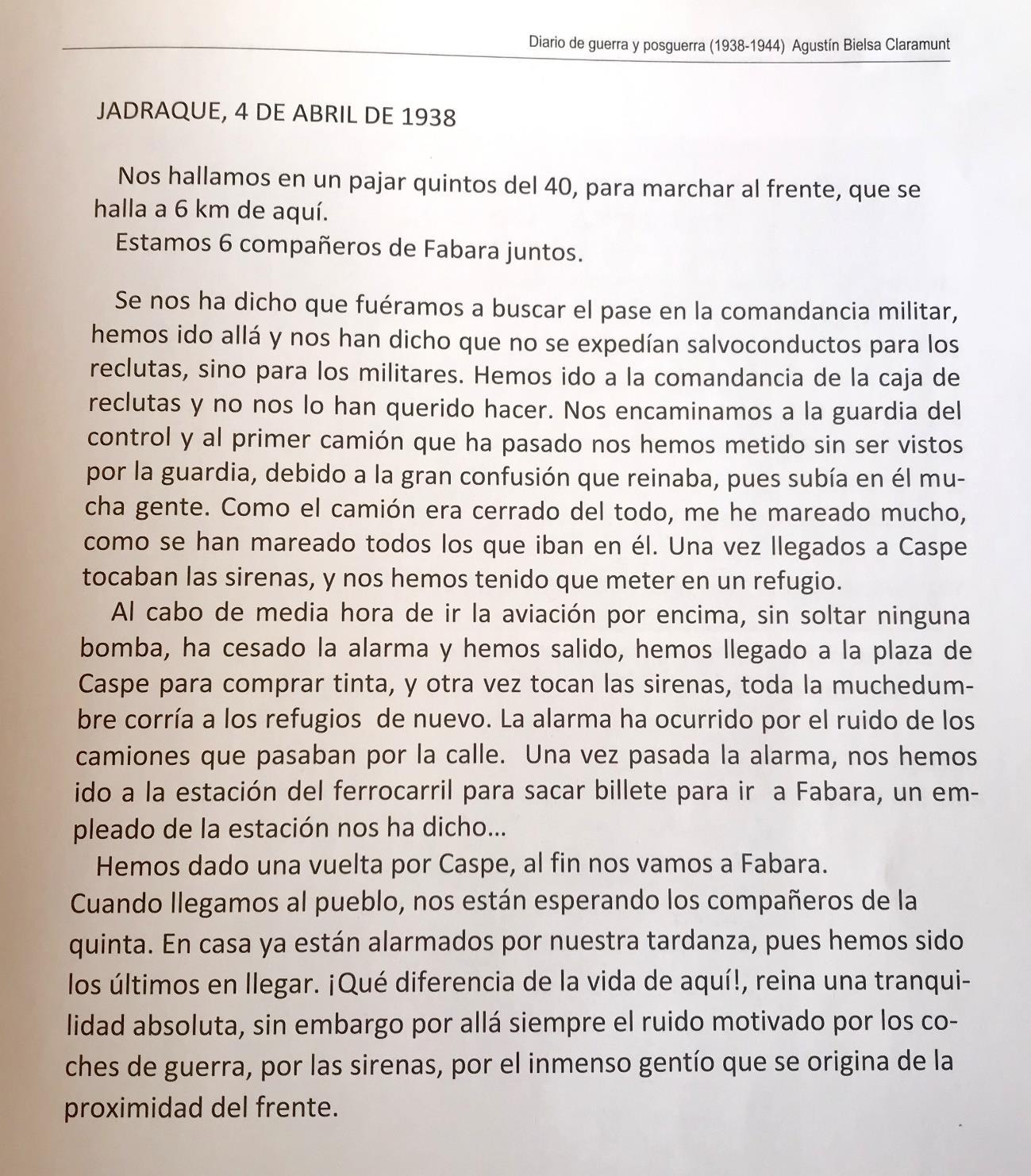 Diario de guerra y posguerra (1938-1944) Agustín Bielsa Claramunt

JADRAQUE, 4 DE ABRIL DE 1938

Nos hallamos en un pajar quintos del 40, para marchar al frente, que se halla a 6 km de aquí.
Estamos 6 compañeros de Fabara juntos.

Se nos ha dicho que fuéramos a buscar el pase en la comandancia militar, hemos ido allá y nos han dicho que no se expedían salvoconductos para los reclutas, sino para los militares. Hemos ido a la comandancia de la caja de reclutas y no nos lo han querido hacer. Nos encaminamos a la guardia del control y al primer camión que ha pasado nos hemos metido sin ser vistos por la guardia, debido a la gran confusión que reinaba, pues subía en él mucha gente. Como el camión era cerrado del todo, me he mareado mucho, como se han mareado todos los que iban en él. Una vez llegados a Caspe tocaban las sirenas, y nos hemos tenido que meter en un refugio.
Al cabo de media hora de ir la aviación por encima, sin soltar ninguna bomba, ha cesado la alarma y hemos salido, hemos llegado a la plaza de Caspe para comprar tinta, y otra vez tocan las sirenas, toda la muchedumbre corría a los refugios de nuevo. La alarma ha ocurrido por el ruido de los camiones que pasaban por la calle. Una vez pasada la alarma, nos hemos ido a la estación del ferrocarril para sacar billete para ir a Fabara, un empleado de la estación nos ha dicho...
Hemos dado una vuelta por Caspe, al fin nos vamos a Fabara.
Cuando llegamos al pueblo, nos están esperando los compañeros de la quinta. En casa ya están alarmados por nuestra tardanza, pues hemos sido los últimos en llegar. ¡Qué diferencia de la vida de aquí!, reina una tranquilidad absoluta, sin embargo por allá siempre el ruido motivado por los coches de guerra, por las sirenas, por el inmenso gentío que se origina de la proximidad del frente.